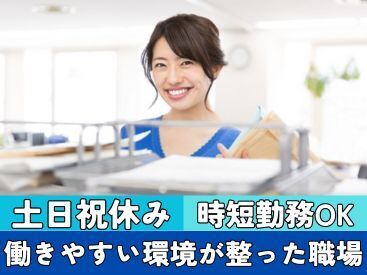 土日祝休み
時短勤務OK
働きやすい環境が整った職場